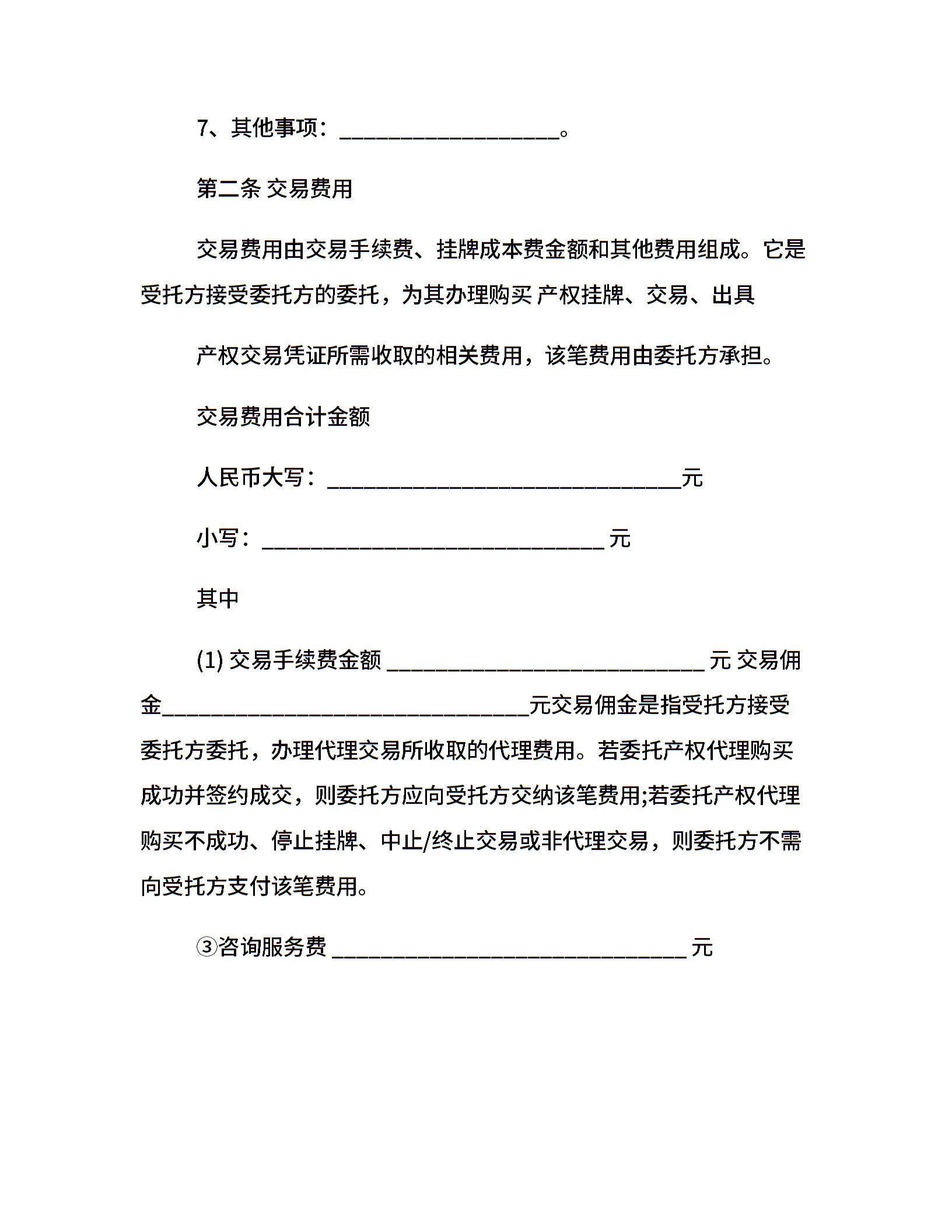 7、其他事项：____。

第二条 交易费用

交易费用由交易手续费、挂牌成本费金额和其他费用组成。它是受托方接受委托方的委托，为其办理购买 产权挂牌、交易、出具

产权交易凭证所需收取的相关费用，该笔费用由委托方承担。

交易费用合计金额

人民币大写：____元

小写：____元

其中

(1)交易手续费金额____元 交易佣金____元交易佣金是指受托方接受委托方委托，办理代理交易所收取的代理费用。若委托产权代理购买成功并签约成交，则委托方应向受托方交纳该笔费用;若委托产权代理购买不成功、停止挂牌、中止/终止交易或非代理交易，则委托方不需向受托方支付该笔费用。

③咨询服务费____元